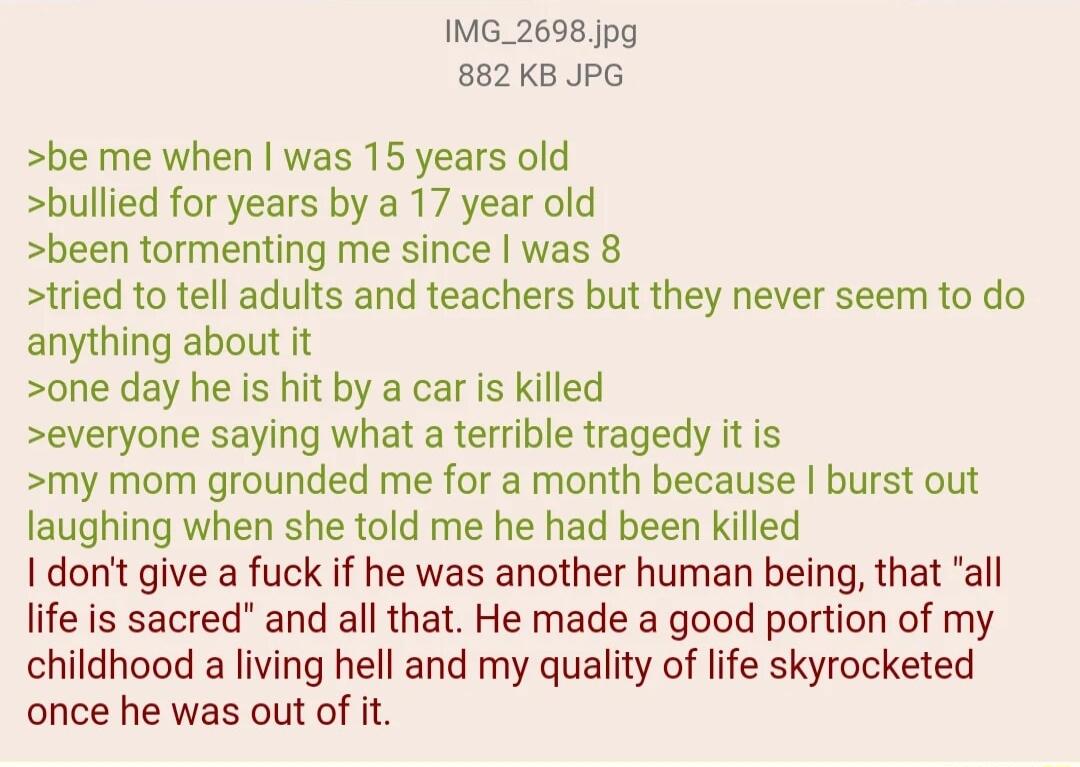 IMG_2698.jpg
882 KB JPG

>be me when I was 15 years old
>bullied for years by a 17 year old
>been tormenting me since I was 8
>tried to tell adults and teachers but they never seem to do anything about it
>one day he is hit by a car is killed
>everyone saying what a terrible tragedy it is
>my mom grounded me for a month because I burst out laughing when she told me he had been killed
I don't give a fuck if he was another human being, that "all life is sacred" and all that. He made a good portion of my childhood a living hell and my quality of life skyrocketed once he was out of it.